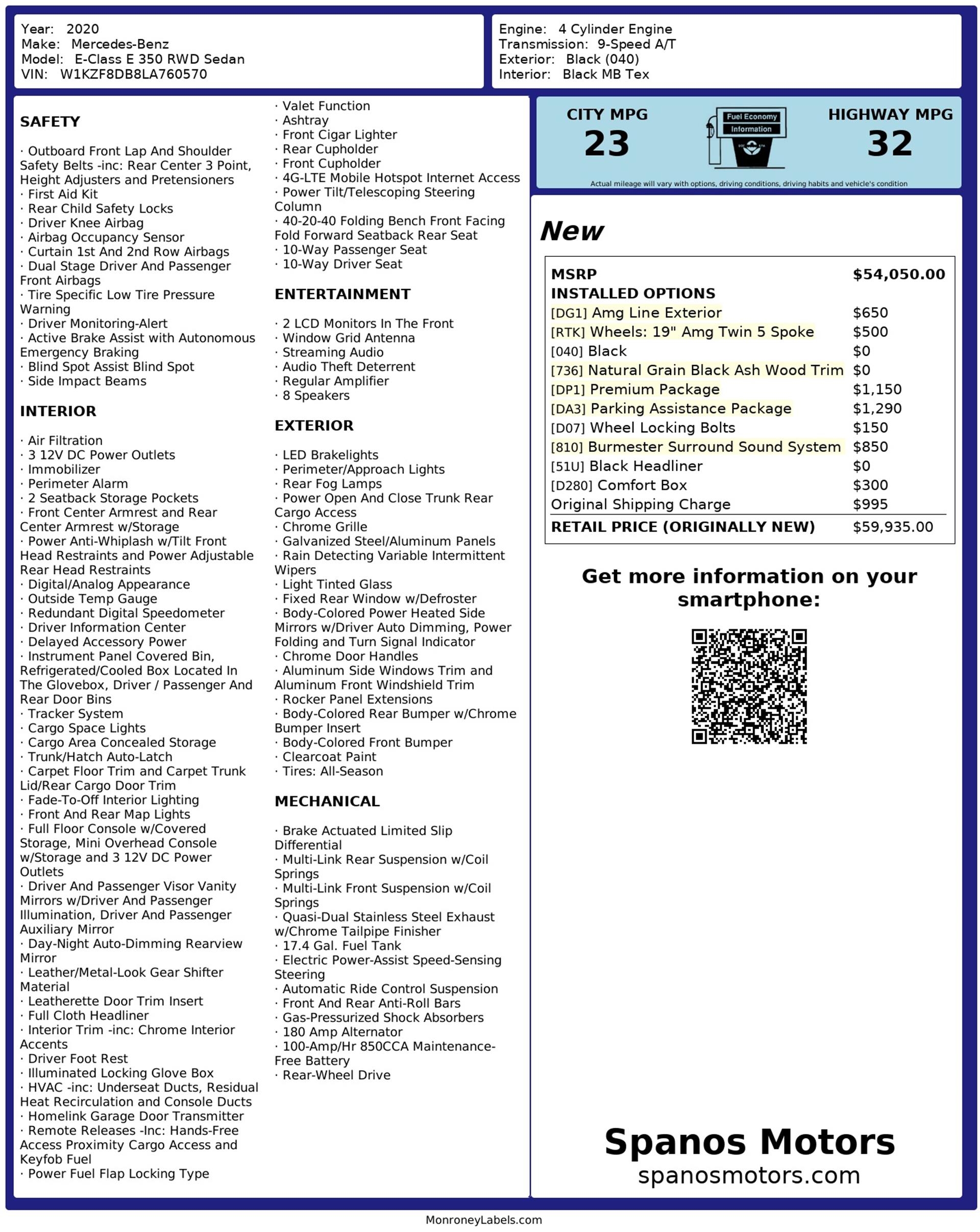 Year: 2020
Make: Mercedes-Benz
Model: E-Class E 350 RWD Sedan
VIN: W1KZF8DB8LA760570

Engine: 4 Cylinder Engine
Transmission: 9-Speed A/T
Exterior: Black (040)
Interior: Black MB Tex

SAFETY

· Outboard Front Lap And Shoulder Safety Belts -inc: Rear Center 3 Point, Height Adjusters and Pretensioners
· First Aid Kit
· Rear Child Safety Locks
· Driver Knee Airbag
· Airbag Occupancy Sensor
· Curtain 1st And 2nd Row Airbags
· Dual Stage Driver And Passenger Front Airbags
· Tire Specific Low Tire Pressure Warning
· Driver Monitoring-Alert
· Active Brake Assist with Autonomous Emergency Braking
· Blind Spot Assist Blind Spot
· Side Impact Beams

INTERIOR

· Air Filtration
· 3 12V DC Power Outlets
· Immobilizer
· Perimeter Alarm
· 2 Seatback Storage Pockets
· Front Center Armrest and Rear Center Armrest w/Storage
· Power Anti-Whiplash w/Tilt Front Head Restraints and Power Adjustable Rear Head Restraints
· Digital/Analog Appearance
· Outside Temp Gauge
· Redundant Digital Speedometer
· Driver Information Center
· Delayed Accessory Power
· Instrument Panel Covered Bin, Refrigerated/Cooled Box Located In The Glovebox, Driver / Passenger And Rear Door Bins
· Tracker System
· Cargo Space Lights
· Cargo Area Concealed Storage
· Trunk/Hatch Auto-Latch
· Carpet Floor Trim and Carpet Trunk Lid/Rear Cargo Door Trim
· Fade-To-Off Interior Lighting
· Front And Rear Map Lights
· Full Floor Console w/Covered Storage, Mini Overhead Console w/Storage and 3 12V DC Power Outlets
· Driver And Passenger Visor Vanity Mirrors w/Driver And Passenger Illumination, Driver And Passenger Auxiliary Mirror
· Day-Night Auto-Dimming Rearview Mirror
· Leather/Metal-Look Gear Shifter Material
· Leatherette Door Trim Insert
· Full Cloth Headliner
· Interior Trim -inc: Chrome Interior Accents
· Driver Foot Rest
· Illuminated Locking Glove Box
· HVAC -inc: Underseat Ducts, Residual Heat Recirculation and Console Ducts
· Homelink Garage Door Transmitter
· Remote Releases -Inc: Hands-Free Access Proximity Cargo Access and Keyfob Fuel
· Power Fuel Flap Locking Type

· Valet Function
· Ashtray
· Front Cigar Lighter
· Rear Cupholder
· Front Cupholder
· 4G-LTE Mobile Hotspot Internet Access
· Power Tilt/Telescoping Steering Column
· 40-20-40 Folding Bench Front Facing Fold Forward Seatback Rear Seat
· 10-Way Passenger Seat
· 10-Way Driver Seat

ENTERTAINMENT

· 2 LCD Monitors In The Front
· Window Grid Antenna
· Streaming Audio
· Audio Theft Deterrent
· Regular Amplifier
· 8 Speakers

EXTERIOR

· LED Brakelights
· Perimeter/Approach Lights
· Rear Fog Lamps
· Power Open And Close Trunk Rear Cargo Access
· Chrome Grille
· Galvanized Steel/Aluminum Panels
· Rain Detecting Variable Intermittent Wipers
· Light Tinted Glass
· Fixed Rear Window w/Defroster
· Body-Colored Power Heated Side Mirrors w/Driver Auto Dimming, Power Folding and Turn Signal Indicator
· Chrome Door Handles
· Aluminum Side Windows Trim and Aluminum Front Windshield Trim
· Rocker Panel Extensions
· Body-Colored Rear Bumper w/Chrome Bumper Insert
· Body-Colored Front Bumper
· Clearcoat Paint
· Tires: All-Season

MECHANICAL

· Brake Actuated Limited Slip Differential
· Multi-Link Rear Suspension w/Coil Springs
· Multi-Link Front Suspension w/Coil Springs
· Quasi-Dual Stainless Steel Exhaust w/Chrome Tailpipe Finisher
· 17.4 Gal. Fuel Tank
· Electric Power-Assist Speed-Sensing Steering
· Automatic Ride Control Suspension
· Front And Rear Anti-Roll Bars
· Gas-Pressurized Shock Absorbers
· 180 Amp Alternator
· 100-Amp/Hr 850CCA Maintenance-Free Battery
· Rear-Wheel Drive

CITY MPG
23
Fuel Economy Information
HIGHWAY MPG
32
Actual mileage will vary with options, driving conditions, driving habits and vehicle's condition

New

| MSRP | $54,050.00 |
|---|---|
| INSTALLED OPTIONS | |
| [DG1] Amg Line Exterior | $650 |
| [RTK] Wheels: 19" Amg Twin 5 Spoke | $500 |
| [040] Black | $0 |
| [736] Natural Grain Black Ash Wood Trim | $0 |
| [DP1] Premium Package | $1,150 |
| [DA3] Parking Assistance Package | $1,290 |
| [D07] Wheel Locking Bolts | $150 |
| [810] Burmester Surround Sound System | $850 |
| [51U] Black Headliner | $0 |
| [D280] Comfort Box | $300 |
| Original Shipping Charge | $995 |
| RETAIL PRICE (ORIGINALLY NEW) | $59,935.00 |

Get more information on your smartphone:

Spanos Motors
spanosmotors.com

MonroneyLabels.com